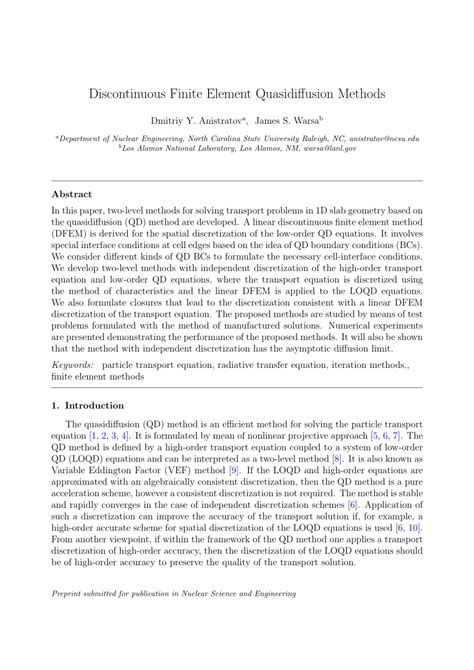 Discontinuous Finite Element Quasidiffusion Methods

Dmitriy Y. Anistratov$^a$, James S. Warsa$^b$

$^a$Department of Nuclear Engineering, North Carolina State University Raleigh, NC, anistratov@ncsu.edu
$^b$Los Alamos National Laboratory, Los Alamos, NM, warsa@lanl.gov

Abstract

In this paper, two-level methods for solving transport problems in 1D slab geometry based on the quasidiffusion (QD) method are developed. A linear discontinuous finite element method (DFEM) is derived for the spatial discretization of the low-order QD equations. It involves special interface conditions at cell edges based on the idea of QD boundary conditions (BCs). We consider different kinds of QD BCs to formulate the necessary cell-interface conditions. We develop two-level methods with independent discretization of the high-order transport equation and low-order QD equations, where the transport equation is discretized using the method of characteristics and the linear DFEM is applied to the LOQD equations. We also formulate closures that lead to the discretization consistent with a linear DFEM discretization of the transport equation. The proposed methods are studied by means of test problems formulated with the method of manufactured solutions. Numerical experiments are presented demonstrating the performance of the proposed methods. It will also be shown that the method with independent discretization has the asymptotic diffusion limit.

Keywords: particle transport equation, radiative transfer equation, iteration methods,, finite element methods

1. Introduction

The quasidiffusion (QD) method is an efficient method for solving the particle transport equation [1, 2, 3, 4]. It is formulated by mean of nonlinear projective approach [5, 6, 7]. The QD method is defined by a high-order transport equation coupled to a system of low-order QD (LOQD) equations and can be interpreted as a two-level method [8]. It is also known as Variable Eddington Factor (VEF) method [9]. If the LOQD and high-order equations are approximated with an algebraically consistent discretization, then the QD method is a pure acceleration scheme, however a consistent discretization is not required. The method is stable and rapidly converges in the case of independent discretization schemes [6]. Application of such a discretization can improve the accuracy of the transport solution if, for example, a high-order accurate scheme for spatial discretization of the LOQD equations is used [6, 10]. From another viewpoint, if within the framework of the QD method one applies a transport discretization of high-order accuracy, then the discretization of the LOQD equations should be of high-order accuracy to preserve the quality of the transport solution.

Preprint submitted for publication in Nuclear Science and Engineering